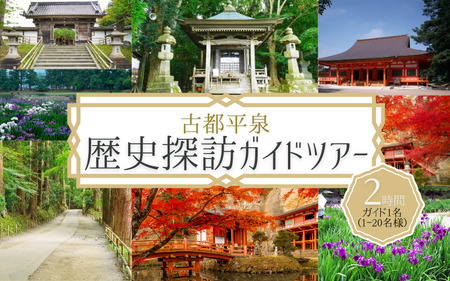 古都平泉
歴史探訪ガイドツアー

2時間
ガイド1名
(1~20名様)